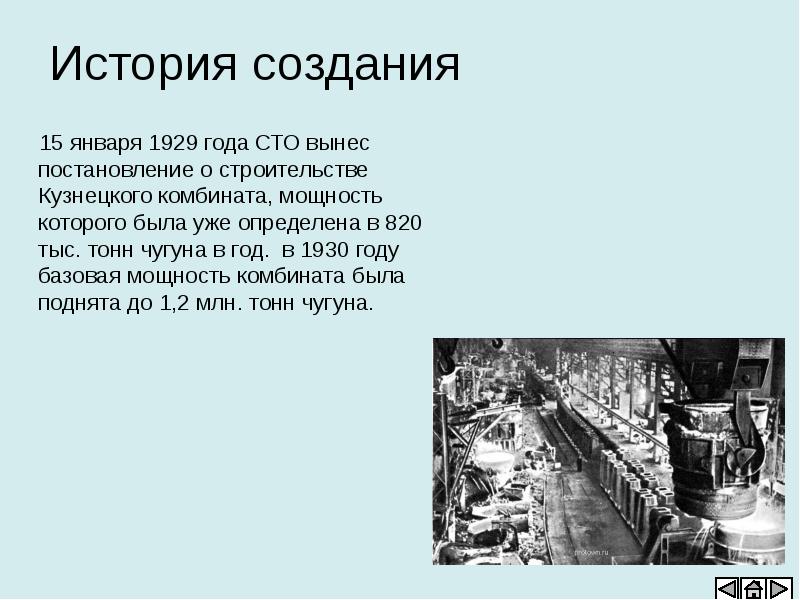 История создания

15 января 1929 года СТО вынес постановление о строительстве Кузнецкого комбината, мощность которого была уже определена в 820 тыс. тонн чугуна в год.  в 1930 году базовая мощность комбината была поднята до 1,2 млн. тонн чугуна.